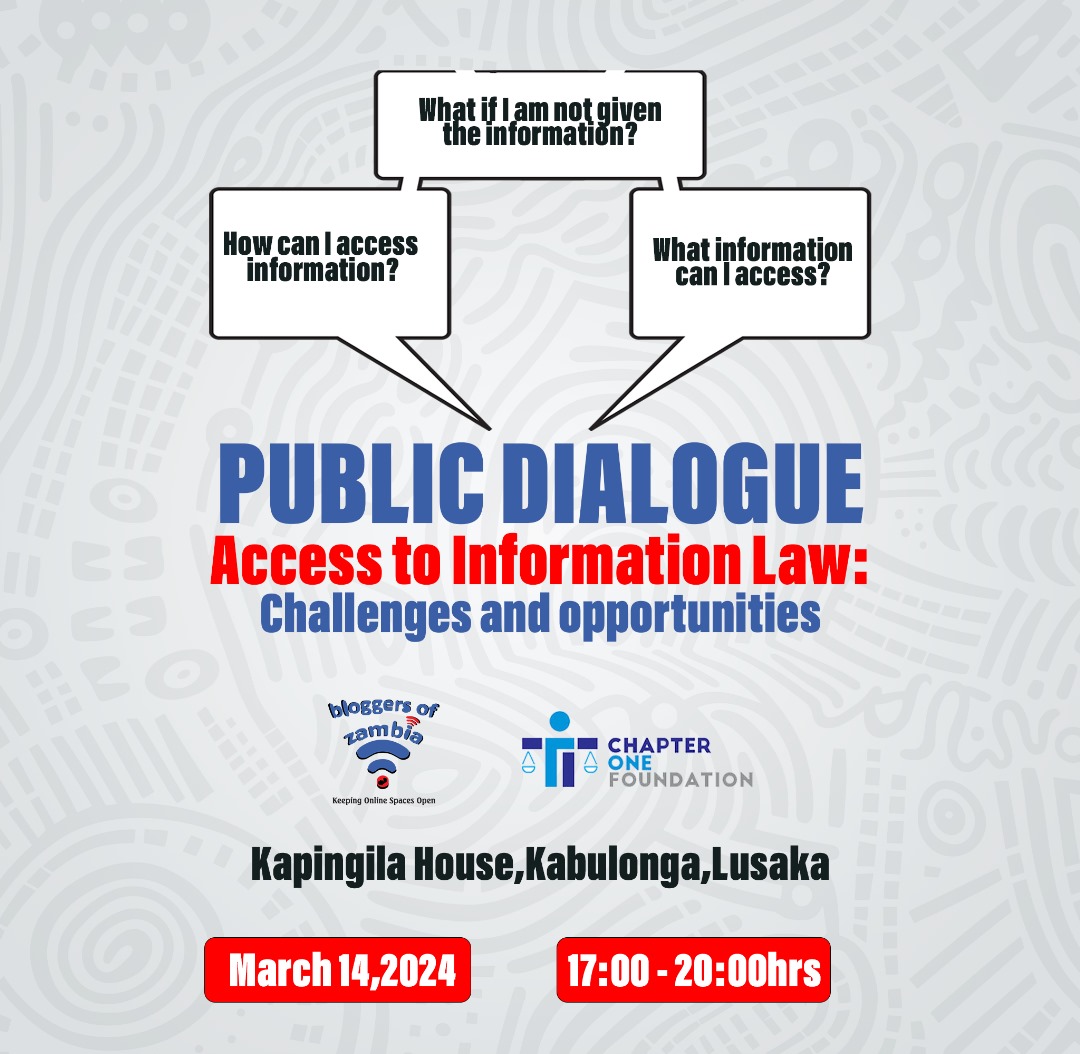 What if I am not given the information?

How can I access information?

What information can I access?

PUBLIC DIALOGUE

Access to Information Law:
Challenges and opportunities

bloggers of zambia
Keeping Online Spaces Open

CHAPTER ONE FOUNDATION

Kapingila House,Kabulonga,Lusaka

March 14,2024

17:00 - 20:00hrs